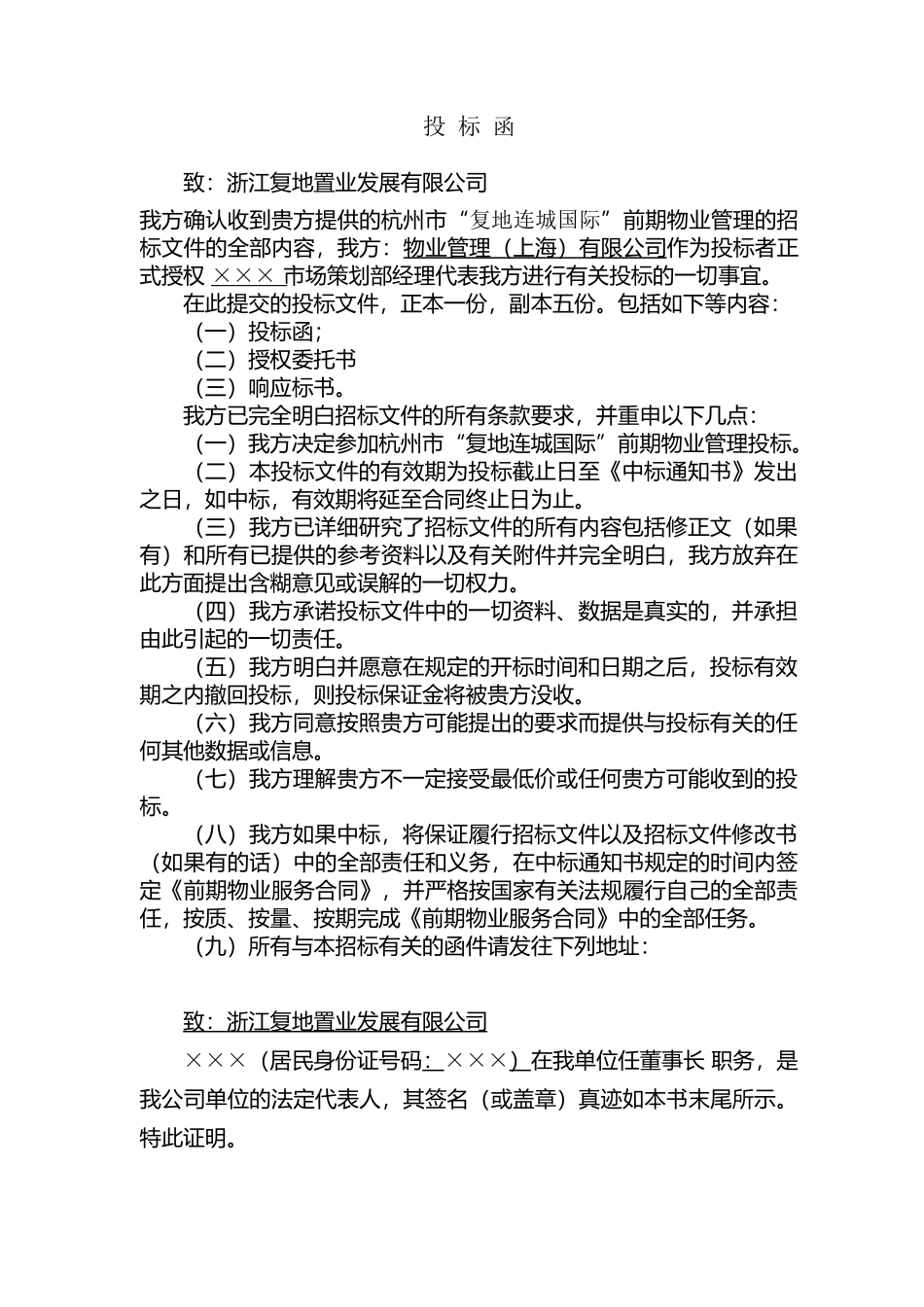 投 标 函

致：浙江复地置业发展有限公司

我方确认收到贵方提供的杭州市“复地连城国际”前期物业管理的招标文件的全部内容，我方：物业管理（上海）有限公司作为投标者正式授权 ××× 市场策划部经理代表我方进行有关投标的一切事宜。

在此提交的投标文件，正本一份，副本五份。包括如下等内容：

（一）投标函；

（二）授权委托书

（三）响应标书。

我方已完全明白招标文件的所有条款要求，并重申以下几点：

（一）我方决定参加杭州市“复地连城国际”前期物业管理投标。

（二）本投标文件的有效期为投标截止日至《中标通知书》发出之日，如中标，有效期将延至合同终止日为止。

（三）我方已详细研究了招标文件的所有内容包括修正文（如果有）和所有已提供的参考资料以及有关附件并完全明白，我方放弃在此方面提出含糊意见或误解的一切权力。

（四）我方承诺投标文件中的一切资料、数据是真实的，并承担由此引起的一切责任。

（五）我方明白并愿意在规定的开标时间和日期之后，投标有效期之内撤回投标，则投标保证金将被贵方没收。

（六）我方同意按照贵方可能提出的要求而提供与投标有关的任何其他数据或信息。

（七）我方理解贵方不一定接受最低价或任何贵方可能收到的投标。

（八）我方如果中标，将保证履行招标文件以及招标文件修改书（如果有的话）中的全部责任和义务，在中标通知书规定的时间内签定《前期物业服务合同》，并严格按国家有关法规履行自己的全部责任，按质、按量、按期完成《前期物业服务合同》中的全部任务。

（九）所有与本招标有关的函件请发往下列地址：

致：浙江复地置业发展有限公司

×××（居民身份证号码：×××）在我单位任董事长 职务，是我公司单位的法定代表人，其签名（或盖章）真迹如本书末尾所示。特此证明。